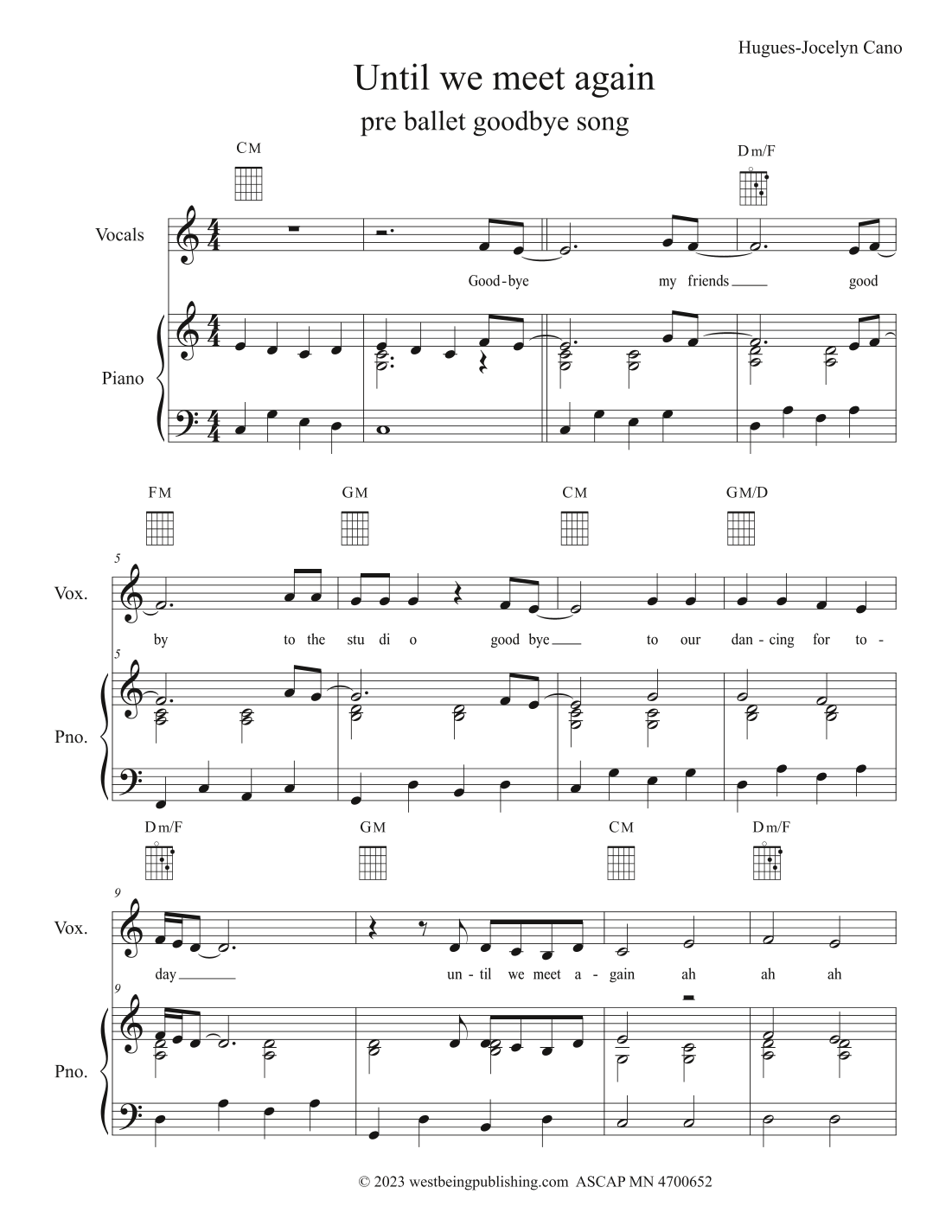 Hugues-Jocelyn Cano

Until we meet again

pre ballet goodbye song

CM

Dm/F

Vocals

Good-bye my friends good

Piano

FM GM CM GM/D

5

Vox.

by to the stu di o good bye to our dan-cing for to-

5

Pno.

Dm/F GM CM Dm/F

9

Vox.

day un-til we meet a-gain ah ah ah

9

Pno.

© 2023 westbeingpublishing.com ASCAP MN 4700652